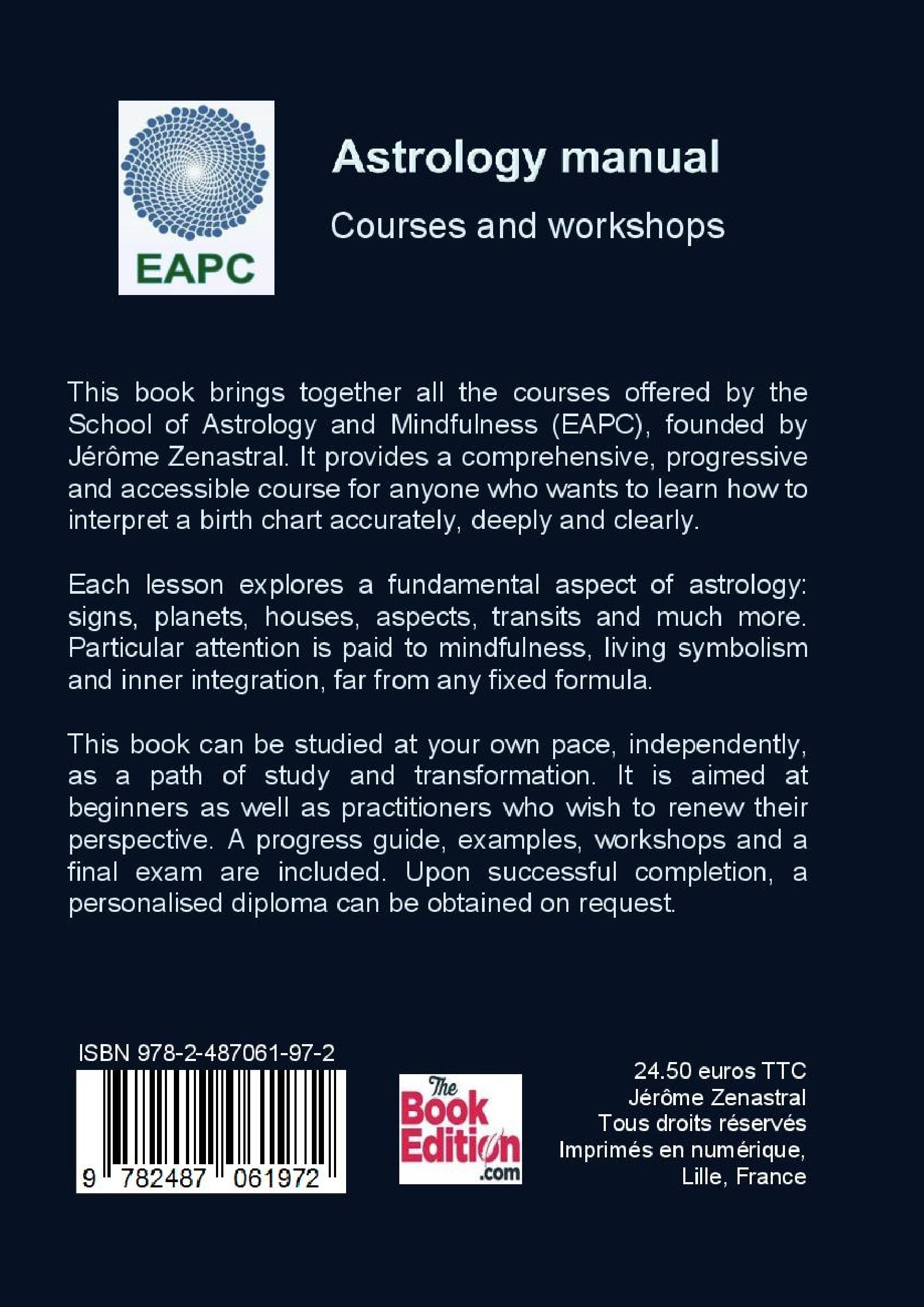 EAPC

Astrology manual

Courses and workshops

This book brings together all the courses offered by the School of Astrology and Mindfulness (EAPC), founded by Jérôme Zenastral. It provides a comprehensive, progressive and accessible course for anyone who wants to learn how to interpret a birth chart accurately, deeply and clearly.

Each lesson explores a fundamental aspect of astrology: signs, planets, houses, aspects, transits and much more. Particular attention is paid to mindfulness, living symbolism and inner integration, far from any fixed formula.

This book can be studied at your own pace, independently, as a path of study and transformation. It is aimed at beginners as well as practitioners who wish to renew their perspective. A progress guide, examples, workshops and a final exam are included. Upon successful completion, a personalised diploma can be obtained on request.

ISBN 978-2-487061-97-2

9 782487 061972

The Book Edition .com

24.50 euros TTC
Jérôme Zenastral
Tous droits réservés
Imprimés en numérique,
Lille, France